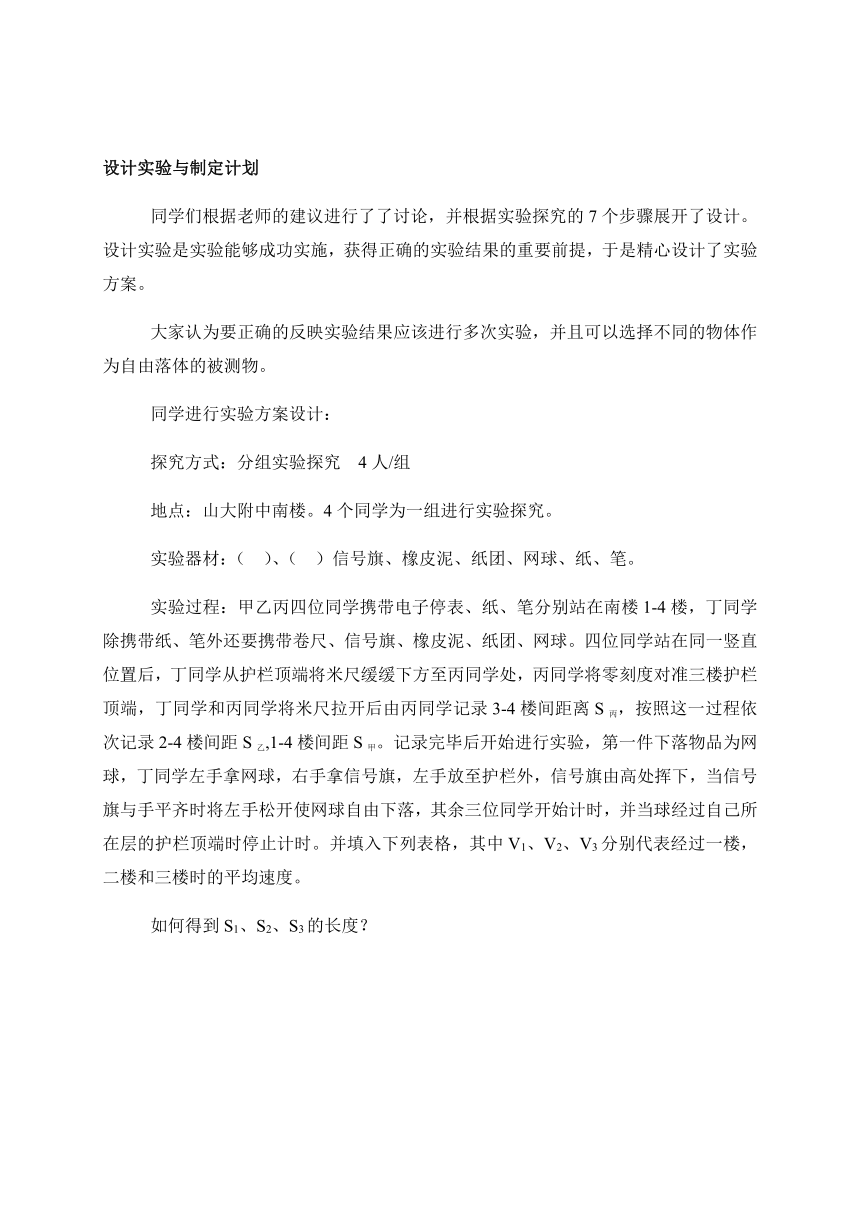 设计实验与制定计划

同学们根据老师的建议进行了了讨论，并根据实验探究的 7 个步骤展开了设计。设计实验是实验能够成功实施，获得正确的实验结果的重要前提，于是精心设计了实验方案。

大家认为要正确的反映实验结果应该进行多次实验，并且可以选择不同的物体作为自由落体的被测物。

同学进行实验方案设计：

探究方式：分组实验探究 4 人/组

地点：山大附中南楼。4 个同学为一组进行实验探究。

实验器材：（ ）、（ ）信号旗、橡皮泥、纸团、网球、纸、笔。

实验过程：甲乙丙四位同学携带电子停表、纸、笔分别站在南楼 1-4 楼，丁同学除携带纸、笔外还要携带卷尺、信号旗、橡皮泥、纸团、网球。四位同学站在同一竖直位置后，丁同学从护栏顶端将米尺缓缓下方至丙同学处，丙同学将零刻度对准三楼护栏顶端，丁同学和丙同学将米尺拉开后由丙同学记录 3-4 楼间距离 $S_{丙}$，按照这一过程依次记录 2-4 楼间距 $S_{乙}$,1-4 楼间距 $S_{甲}$。记录完毕后开始进行实验，第一件下落物品为网球，丁同学左手拿网球，右手拿信号旗，左手放至护栏外，信号旗由高处挥下，当信号旗与手平齐时将左手松开使网球自由下落，其余三位同学开始计时，并当球经过自己所在层的护栏顶端时停止计时。并填入下列表格，其中 $V_1$、$V_2$、$V_3$ 分别代表经过一楼，二楼和三楼时的平均速度。

如何得到 $S_1$、$S_2$、$S_3$ 的长度？